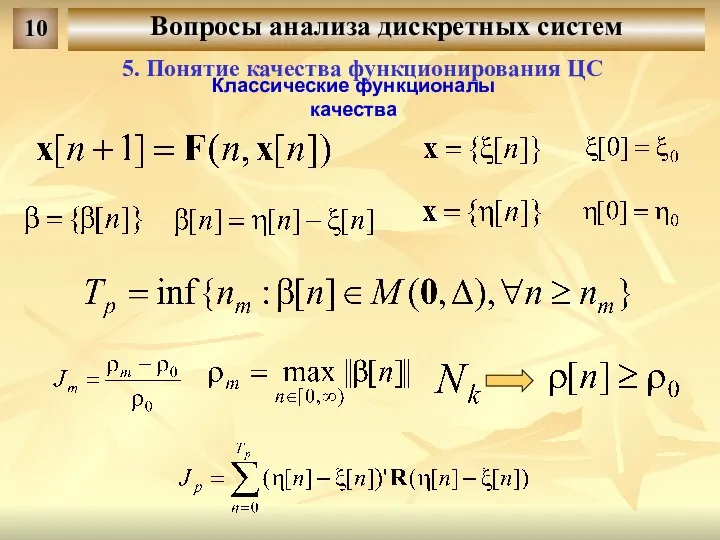 10

Вопросы анализа дискретных систем

5. Понятие качества функционирования ЦС

Классические функционалы качества

$\mathbf{x}[n+1] = \mathbf{F}(n, \mathbf{x}[n])$

$\mathbf{x} = \{\xi[n]\}$ $\xi[0] = \xi_0$

$\beta = \{\beta[n]\}$ $\beta[n] = \eta[n] - \xi[n]$

$\mathbf{x} = \{\eta[n]\}$ $\eta[0] = \eta_0$

$T_p = \inf\{n_m : \beta[n] \in M(\mathbf{0}, \Delta), \forall n \geq n_m\}$

$J_m = \frac{\rho_m - \rho_0}{\rho_0}$ $\rho_m = \max_{n \in [0, \infty)} \|\beta[n]\|$ $N_k$ $\rho[n] \geq \rho_0$

$J_p = \sum_{n=0}^{T_p} (\eta[n] - \xi[n])' \mathbf{R} (\eta[n] - \xi[n])$